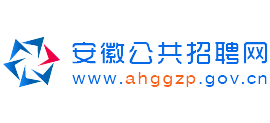 安徽公共招聘网
www.ahggzp.gov.cn